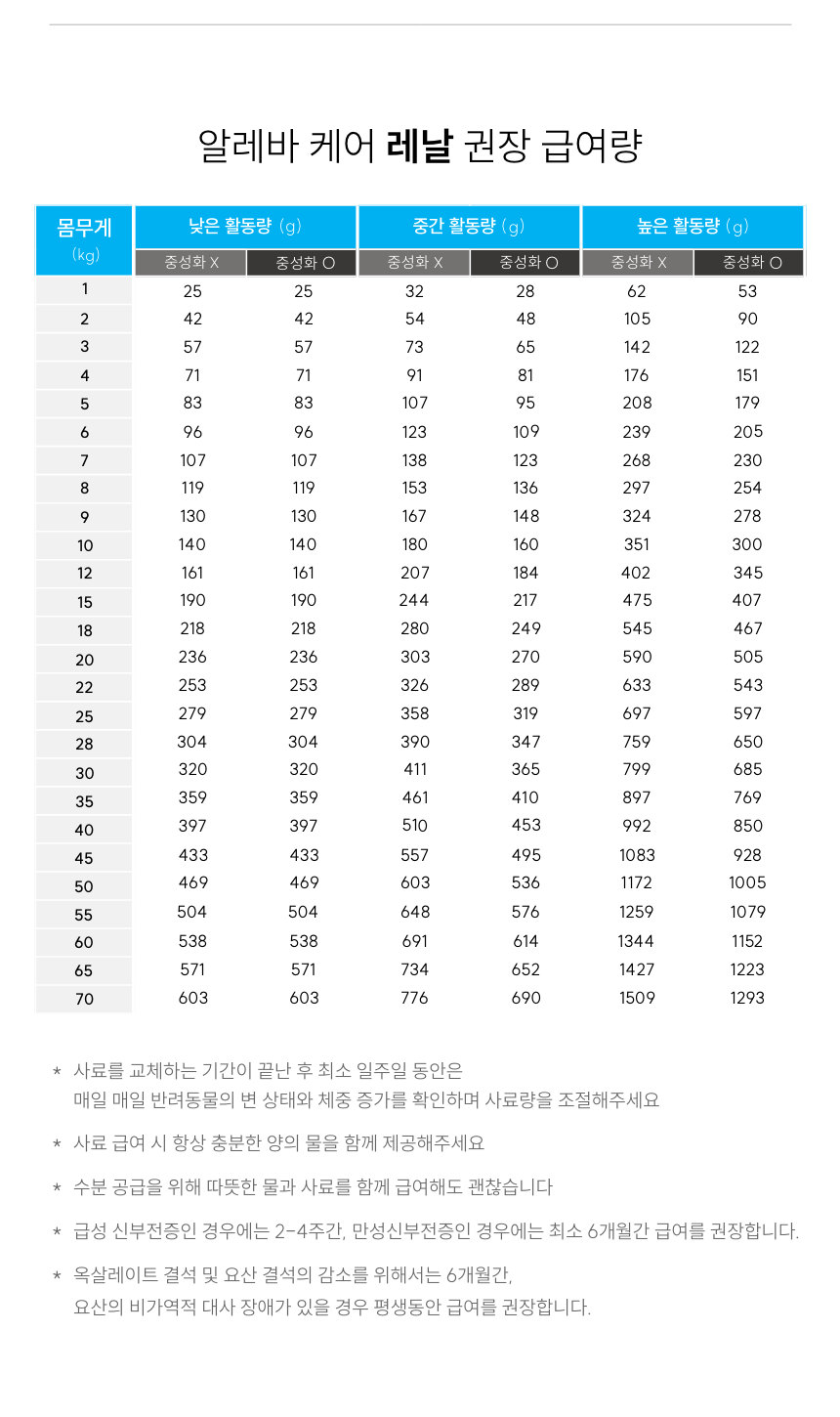 알레바 케어 레날 권장 급여량

| 몸무게 (kg) | 낮은 활동량 (g) 중성화 X | 낮은 활동량 (g) 중성화 O | 중간 활동량 (g) 중성화 X | 중간 활동량 (g) 중성화 O | 높은 활동량 (g) 중성화 X | 높은 활동량 (g) 중성화 O |
|---|---|---|---|---|---|---|
| 1 | 25 | 25 | 32 | 28 | 62 | 53 |
| 2 | 42 | 42 | 54 | 48 | 105 | 90 |
| 3 | 57 | 57 | 73 | 65 | 142 | 122 |
| 4 | 71 | 71 | 91 | 81 | 176 | 151 |
| 5 | 83 | 83 | 107 | 95 | 208 | 179 |
| 6 | 96 | 96 | 123 | 109 | 239 | 205 |
| 7 | 107 | 107 | 138 | 123 | 268 | 230 |
| 8 | 119 | 119 | 153 | 136 | 297 | 254 |
| 9 | 130 | 130 | 167 | 148 | 324 | 278 |
| 10 | 140 | 140 | 180 | 160 | 351 | 300 |
| 12 | 161 | 161 | 207 | 184 | 402 | 345 |
| 15 | 190 | 190 | 244 | 217 | 475 | 407 |
| 18 | 218 | 218 | 280 | 249 | 545 | 467 |
| 20 | 236 | 236 | 303 | 270 | 590 | 505 |
| 22 | 253 | 253 | 326 | 289 | 633 | 543 |
| 25 | 279 | 279 | 358 | 319 | 697 | 597 |
| 28 | 304 | 304 | 390 | 347 | 759 | 650 |
| 30 | 320 | 320 | 411 | 365 | 799 | 685 |
| 35 | 359 | 359 | 461 | 410 | 897 | 769 |
| 40 | 397 | 397 | 510 | 453 | 992 | 850 |
| 45 | 433 | 433 | 557 | 495 | 1083 | 928 |
| 50 | 469 | 469 | 603 | 536 | 1172 | 1005 |
| 55 | 504 | 504 | 648 | 576 | 1259 | 1079 |
| 60 | 538 | 538 | 691 | 614 | 1344 | 1152 |
| 65 | 571 | 571 | 734 | 652 | 1427 | 1223 |
| 70 | 603 | 603 | 776 | 690 | 1509 | 1293 |

* 사료를 교체하는 기간이 끝난 후 최소 일주일 동안은 매일 매일 반려동물의 변 상태와 체중 증가를 확인하며 사료량을 조절해주세요

* 사료 급여 시 항상 충분한 양의 물을 함께 제공해주세요

* 수분 공급을 위해 따뜻한 물과 사료를 함께 급여해도 괜찮습니다

* 급성 신부전증인 경우에는 2-4주간, 만성신부전증인 경우에는 최소 6개월간 급여를 권장합니다.

* 옥살레이트 결석 및 요산 결석의 감소를 위해서는 6개월간, 요산의 비가역적 대사 장애가 있을 경우 평생동안 급여를 권장합니다.